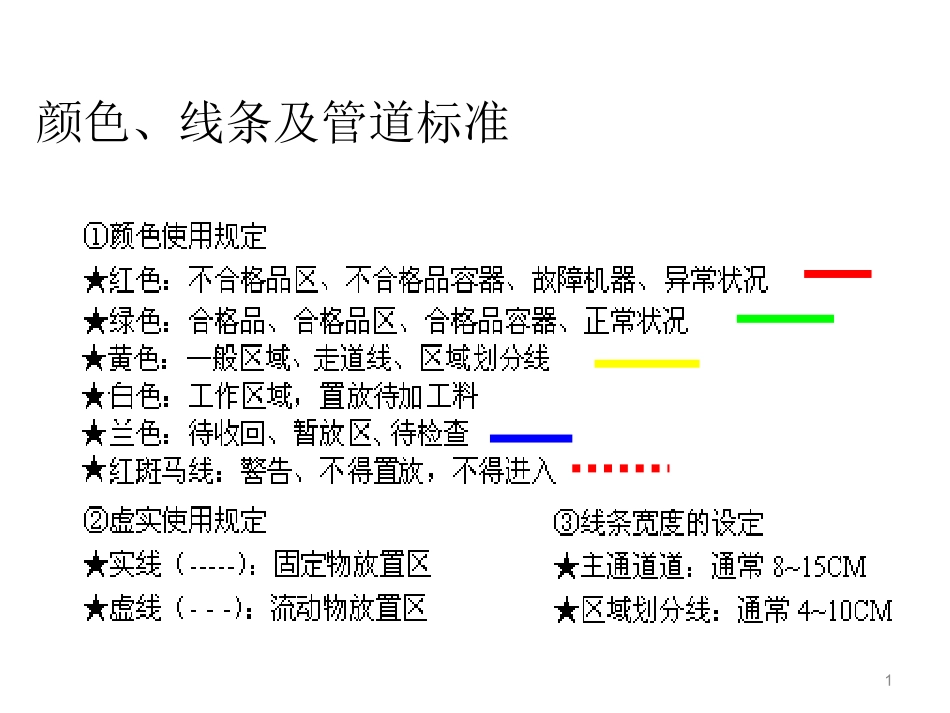 颜色、线条及管道标准

①颜色使用规定

★红色：不合格品区、不合格品容器、故障机器、异常状况

★绿色：合格品、合格品区、合格品容器、正常状况

★黄色：一般区域、走道线、区域划分线

★白色：工作区域，置放待加工料

★兰色：待收回、暂放区、待检查

★红斑马线：警告、不得置放，不得进入

②虚实使用规定

★实线（-----）：固定物放置区

★虚线（- - -）：流动物放置区

③线条宽度的设定

★主通道道：通常 8~15CM

★区域划分线：通常 4~10CM

1